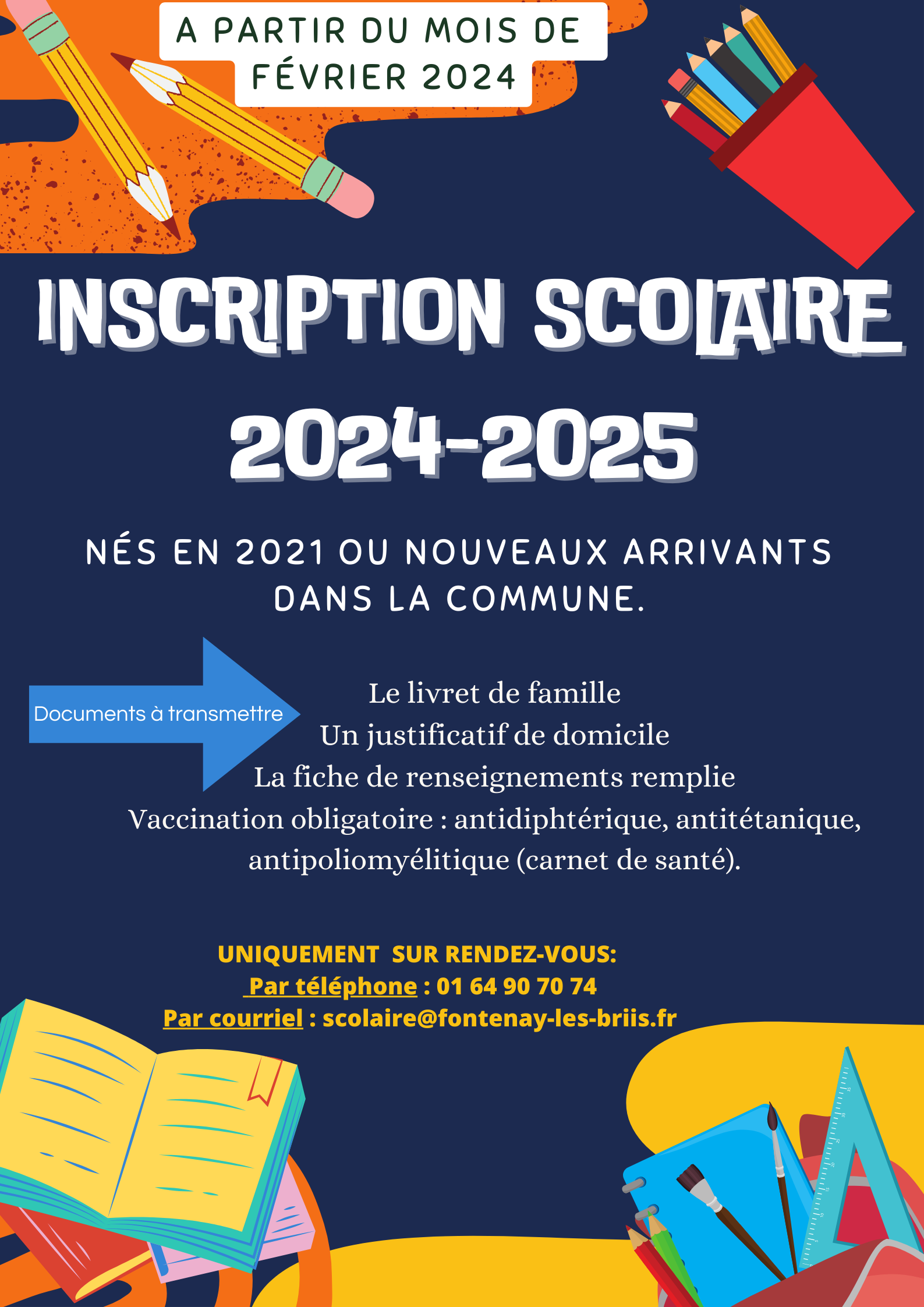 A PARTIR DU MOIS DE FÉVRIER 2024

INSCRIPTION SCOLAIRE

2024-2025

NÉS EN 2021 OU NOUVEAUX ARRIVANTS DANS LA COMMUNE.

Documents à transmettre

Le livret de famille
Un justificatif de domicile
La fiche de renseignements remplie
Vaccination obligatoire : antidiphtérique, antitétanique, antipoliomyélitique (carnet de santé).

UNIQUEMENT SUR RENDEZ-VOUS:
Par téléphone : 01 64 90 70 74
Par courriel : scolaire@fontenay-les-briis.fr